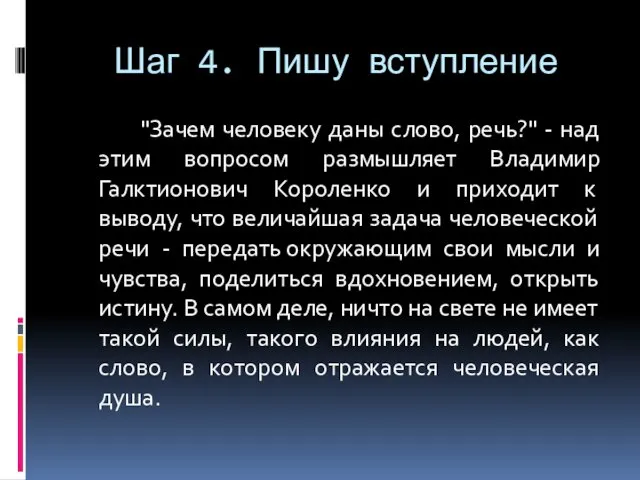 Шаг 4. Пишу вступление

"Зачем человеку даны слово, речь?" - над этим вопросом размышляет Владимир Галктионович Короленко и приходит к выводу, что величайшая задача человеческой речи - передать окружающим свои мысли и чувства, поделиться вдохновением, открыть истину. В самом деле, ничто на свете не имеет такой силы, такого влияния на людей, как слово, в котором отражается человеческая душа.